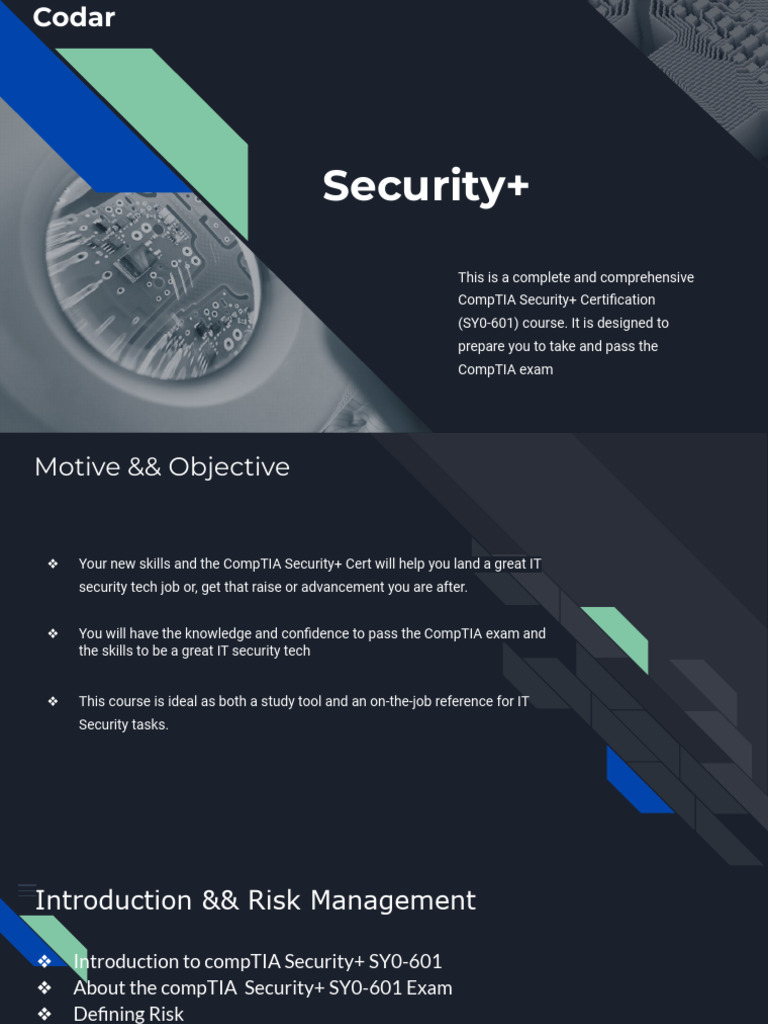 Codar

Security+

This is a complete and comprehensive CompTIA Security+ Certification (SY0-601) course. It is designed to prepare you to take and pass the CompTIA exam

Motive && Objective

❖ Your new skills and the CompTIA Security+ Cert will help you land a great IT security tech job or, get that raise or advancement you are after.

❖ You will have the knowledge and confidence to pass the CompTIA exam and the skills to be a great IT security tech

❖ This course is ideal as both a study tool and an on-the-job reference for IT Security tasks.

Introduction && Risk Management

❖ Introduction to compTIA Security+ SY0-601
❖ About the compTIA Security+ SY0-601 Exam
❖ Defining Risk